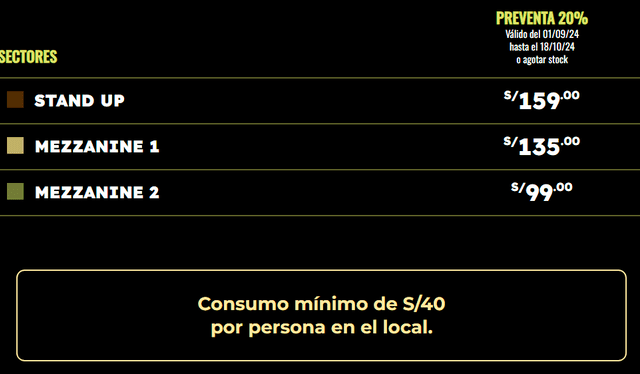 | SECTORES | PREVENTA 20% Válido del 01/09/24 hasta el 18/10/24 o agotar stock |
|---|---|
| STAND UP | S/159.00 |
| MEZZANINE 1 | S/135.00 |
| MEZZANINE 2 | S/99.00 |

Consumo mínimo de S/40 por persona en el local.